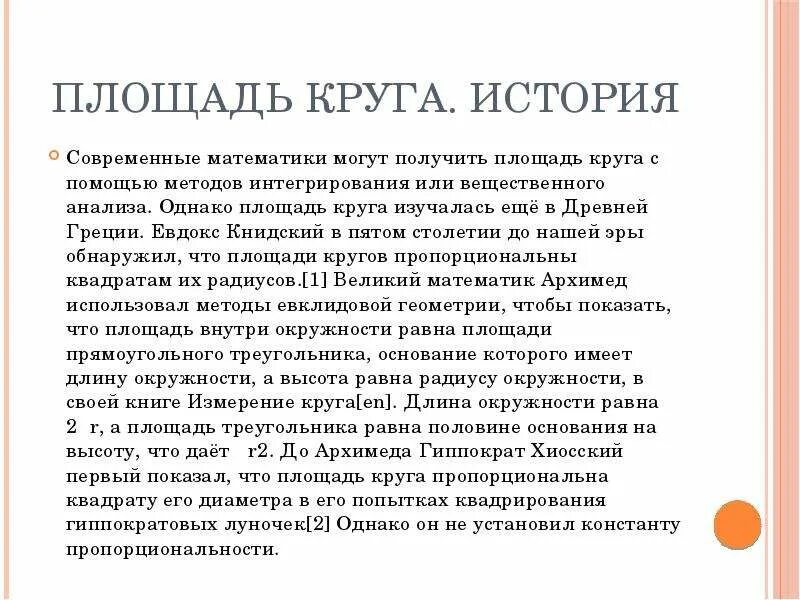 ПЛОЩАДЬ КРУГА. ИСТОРИЯ

Современные математики могут получить площадь круга с помощью методов интегрирования или вещественного анализа. Однако площадь круга изучалась ещё в Древней Греции. Евдокс Книдский в пятом столетии до нашей эры обнаружил, что площади кругов пропорциональны квадратам их радиусов.[1] Великий математик Архимед использовал методы евклидовой геометрии, чтобы показать, что площадь внутри окружности равна площади прямоугольного треугольника, основание которого имеет длину окружности, а высота равна радиусу окружности, в своей книге Измерение круга[en]. Длина окружности равна 2 r, а площадь треугольника равна половине основания на высоту, что даёт r2. До Архимеда Гиппократ Хиосский первый показал, что площадь круга пропорциональна квадрату его диаметра в его попытках квадрирования гиппократовых луночек[2] Однако он не установил константу пропорциональности.